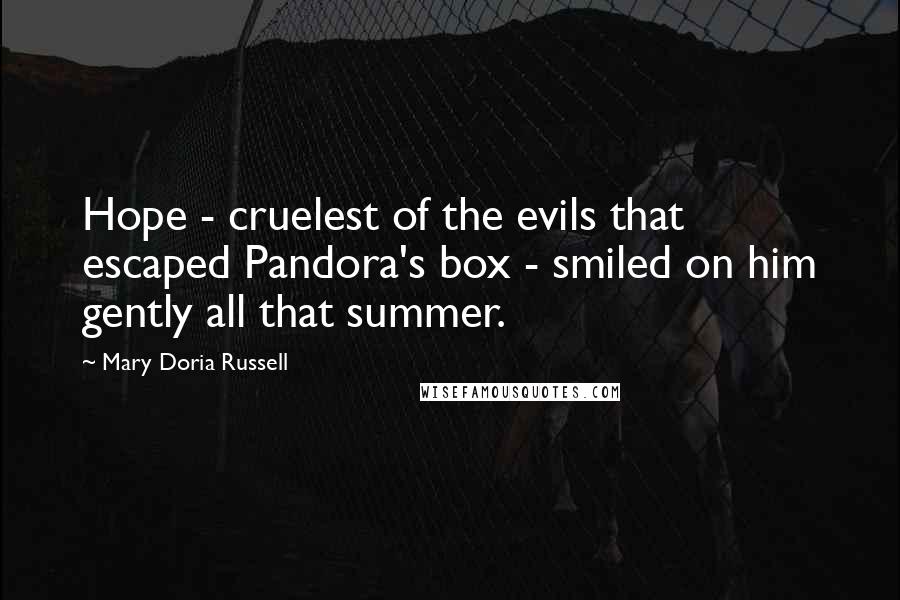 Hope - cruelest of the evils that escaped Pandora's box - smiled on him gently all that summer.

~ Mary Doria Russell

WISEFAMOUSQUOTES.COM